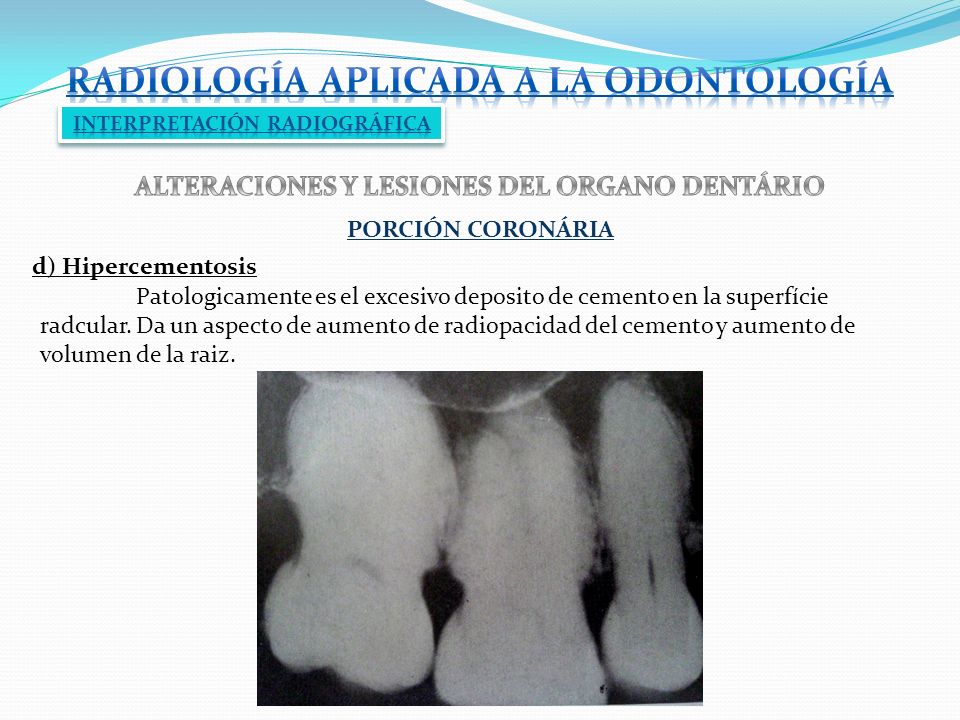 RADIOLOGÍA APLICADA A LA ODONTOLOGÍA

INTERPRETACIÓN RADIOGRÁFICA

ALTERACIONES Y LESIONES DEL ORGANO DENTÁRIO

PORCIÓN CORONÁRIA

d) Hipercementosis

Patologicamente es el excesivo deposito de cemento en la superfície radcular. Da un aspecto de aumento de radiopacidad del cemento y aumento de volumen de la raiz.